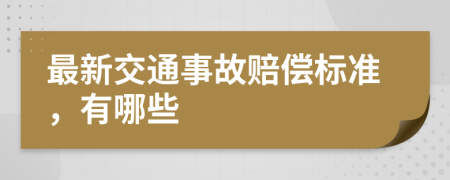 最新交通事故赔偿标准，有哪些